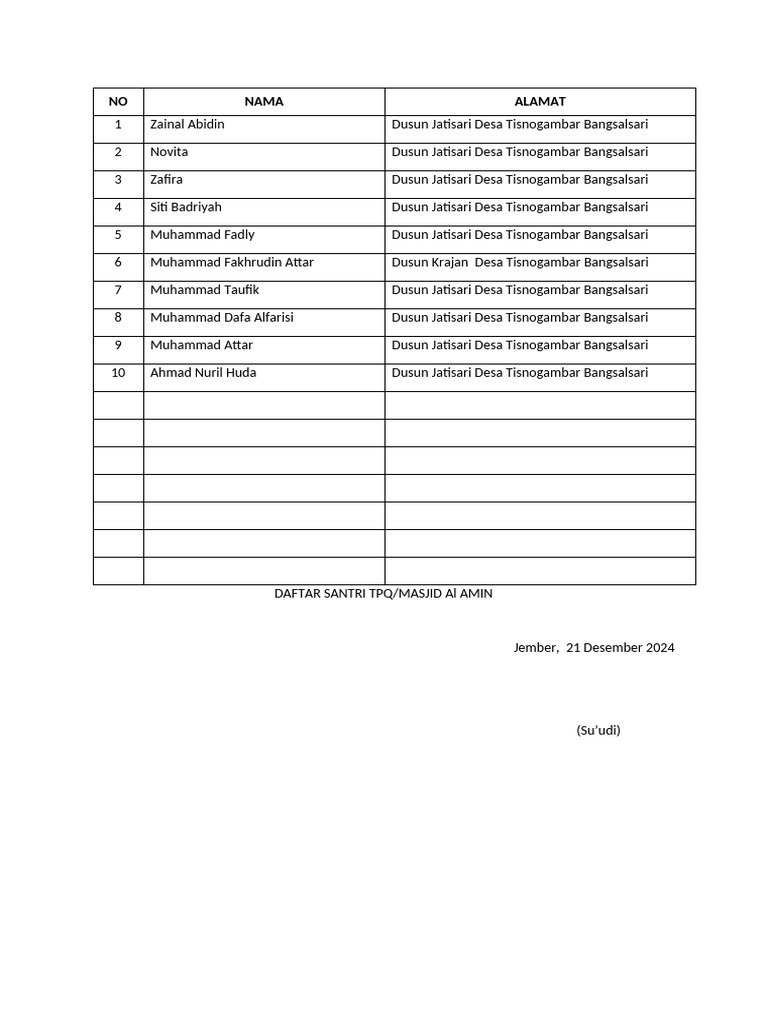 | NO | NAMA | ALAMAT |
|---|---|---|
| 1 | Zainal Abidin | Dusun Jatisari Desa Tisnogambar Bangsalsari |
| 2 | Novita | Dusun Jatisari Desa Tisnogambar Bangsalsari |
| 3 | Zafira | Dusun Jatisari Desa Tisnogambar Bangsalsari |
| 4 | Siti Badriyah | Dusun Jatisari Desa Tisnogambar Bangsalsari |
| 5 | Muhammad Fadly | Dusun Jatisari Desa Tisnogambar Bangsalsari |
| 6 | Muhammad Fakhrudin Attar | Dusun Krajan Desa Tisnogambar Bangsalsari |
| 7 | Muhammad Taufik | Dusun Jatisari Desa Tisnogambar Bangsalsari |
| 8 | Muhammad Dafa Alfarisi | Dusun Jatisari Desa Tisnogambar Bangsalsari |
| 9 | Muhammad Attar | Dusun Jatisari Desa Tisnogambar Bangsalsari |
| 10 | Ahmad Nuril Huda | Dusun Jatisari Desa Tisnogambar Bangsalsari |
| | | |
| | | |
| | | |
| | | |
| | | |
| | | |
| | | |

DAFTAR SANTRI TPQ/MASJID Al AMIN

Jember, 21 Desember 2024

(Su'udi)